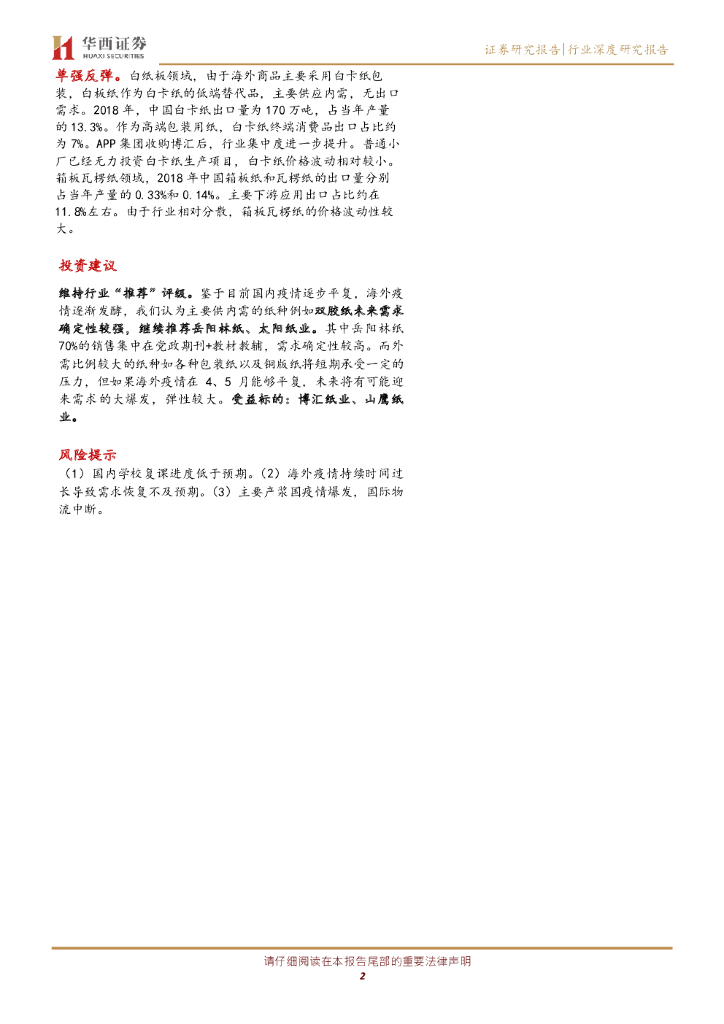 华西证券
HUAXI SECURITIES

证券研究报告|行业深度研究报告

单强反弹。白纸板领域，由于海外商品主要采用白卡纸包装，白板纸作为白卡纸的低端替代品，主要供应内需，无出口需求。2018 年，中国白卡纸出口量为 170 万吨，占当年产量的 13.3%。作为高端包装用纸，白卡纸终端消费品出口占比约为 7%。APP 集团收购博汇后，行业集中度进一步提升。普通小厂已经无力投资白卡纸生产项目，白卡纸价格波动相对较小。箱板瓦楞纸领域，2018 年中国箱板纸和瓦楞纸的出口量分别占当年产量的 0.33%和 0.14%。主要下游应用出口占比约在 11.8%左右。由于行业相对分散，箱板瓦楞纸的价格波动性较大。

投资建议

维持行业“推荐”评级。鉴于目前国内疫情逐步平复，海外疫情逐渐发酵，我们认为主要供内需的纸种例如双胶纸未来需求确定性较强，继续推荐岳阳林纸、太阳纸业。其中岳阳林纸 70%的销售集中在党政期刊+教材教辅，需求确定性较高。而外需比例较大的纸种如各种包装纸以及铜版纸将短期承受一定的压力，但如果海外疫情在 4、5 月能够平复，未来将有可能迎来需求的大爆发，弹性较大。受益标的：博汇纸业、山鹰纸业。

风险提示

（1）国内学校复课进度低于预期。（2）海外疫情持续时间过长导致需求恢复不及预期。（3）主要产浆国疫情爆发，国际物流中断。

请仔细阅读在本报告尾部的重要法律声明

2